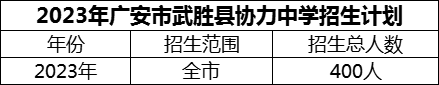 2023年广安市武胜县协力中学招生计划

| 年份 | 招生范围 | 招生总人数 |
|---|---|---|
| 2023年 | 全市 | 400人 |